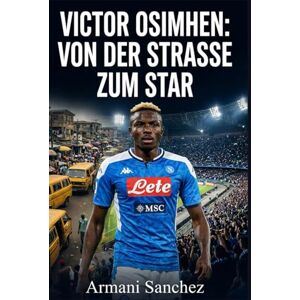 VICTOR OSIMHEN:
VON DER STRASSE
ZUM STAR

Kappa

Lete

MSC

Armani Sanchez